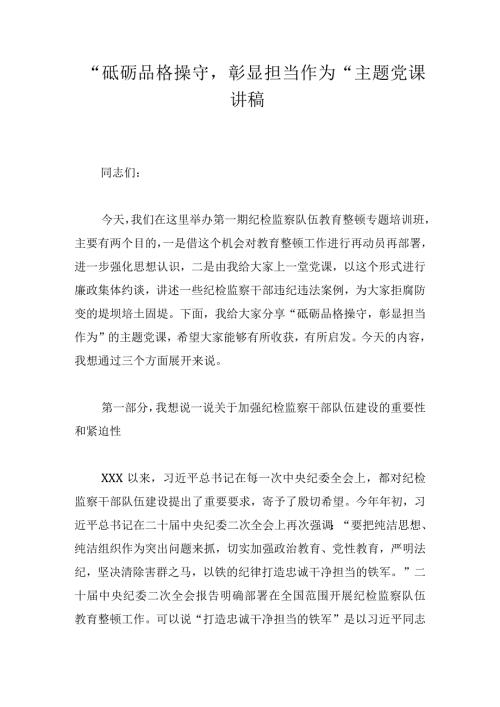 “砥砺品格操守，彰显担当作为“主题党课讲稿

同志们：

今天，我们在这里举办第一期纪检监察队伍教育整顿专题培训班，主要有两个目的，一是借这个机会对教育整顿工作进行再动员再部署，进一步强化思想认识，二是由我给大家上一堂党课，以这个形式进行廉政集体约谈，讲述一些纪检监察干部违纪违法案例，为大家拒腐防变的堤坝培土固堤。下面，我给大家分享“砥砺品格操守，彰显担当作为”的主题党课，希望大家能够有所收获，有所启发。今天的内容，我想通过三个方面展开来说。

第一部分，我想说一说关于加强纪检监察干部队伍建设的重要性和紧迫性

XXX 以来，习近平总书记在每一次中央纪委全会上，都对纪检监察干部队伍建设提出了重要要求，寄予了殷切希望。今年年初，习近平总书记在二十届中央纪委二次全会上再次强调“要把纯洁思想、纯洁组织作为突出问题来抓，切实加强政治教育、党性教育，严明法纪，坚决清除害群之马，以铁的纪律打造忠诚干净担当的铁军。”二十届中央纪委二次全会报告明确部署在全国范围开展纪检监察队伍教育整顿工作。可以说“打造忠诚干净担当的铁军”是以习近平同志